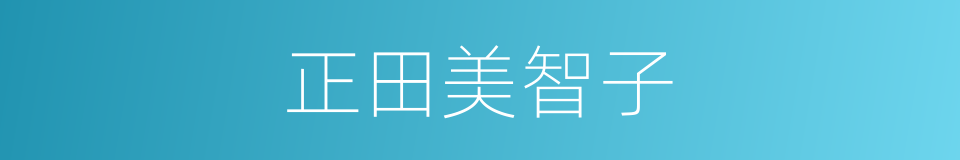 正田美智子